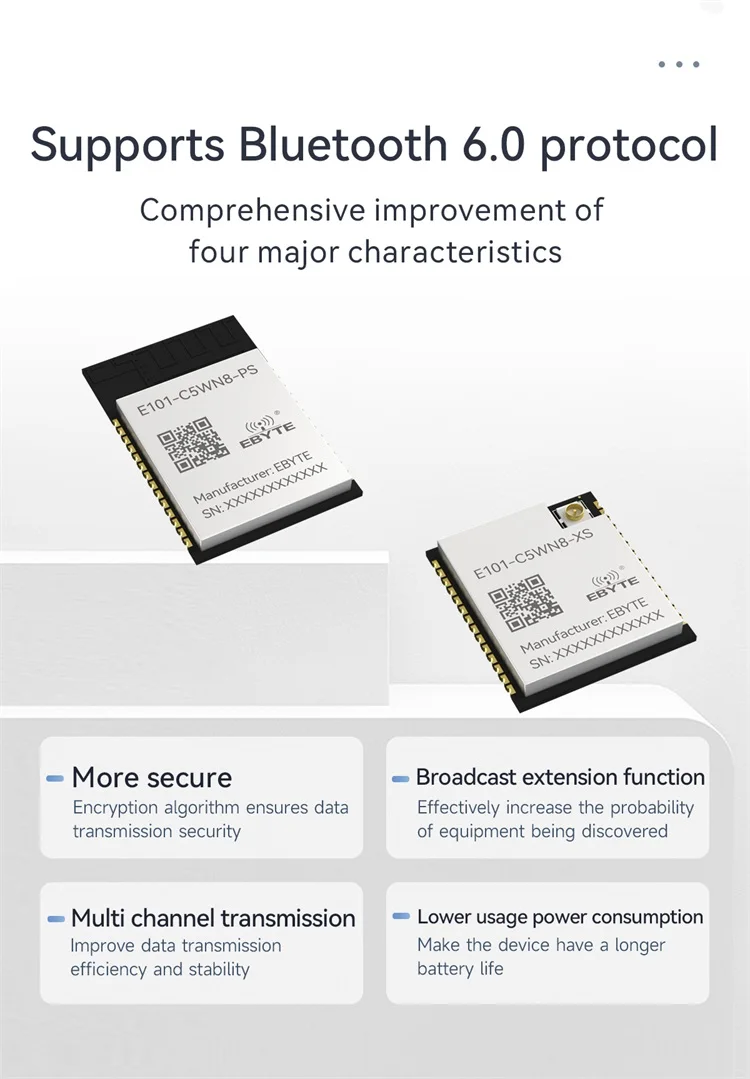 Supports Bluetooth 6.0 protocol

Comprehensive improvement of four major characteristics

E101-C5WN8-PS
EBYTE
Manufacturer: EBYTE
SN: XXXXXXXXXXXX

E101-C5WN8-XS
EBYTE
Manufacturer: EBYTE
SN: XXXXXXXXXXXX

- More secure
Encryption algorithm ensures data transmission security

- Broadcast extension function
Effectively increase the probability of equipment being discovered

- Multi channel transmission
Improve data transmission efficiency and stability

- Lower usage power consumption
Make the device have a longer battery life